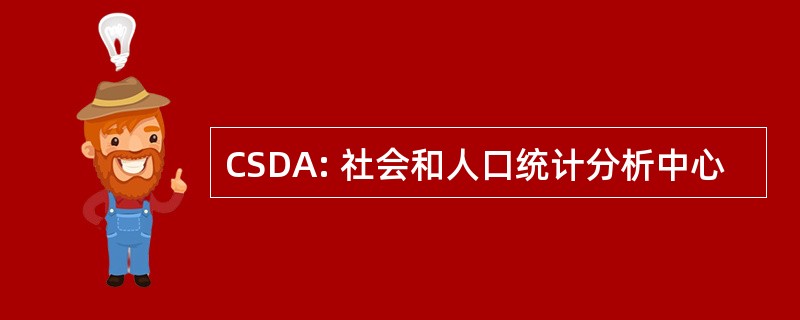 CSDA: 社会和人口统计分析中心